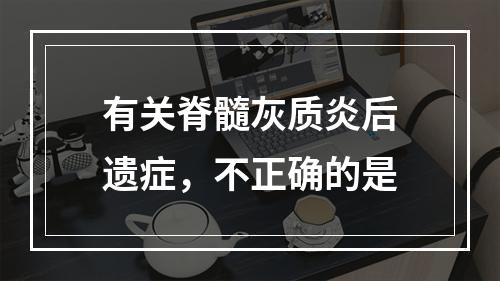 有关脊髓灰质炎后遗症，不正确的是